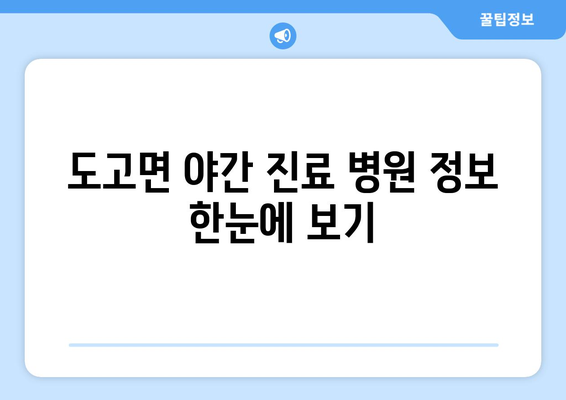 꿀팁정보

도고면 야간 진료 병원 정보 한눈에 보기